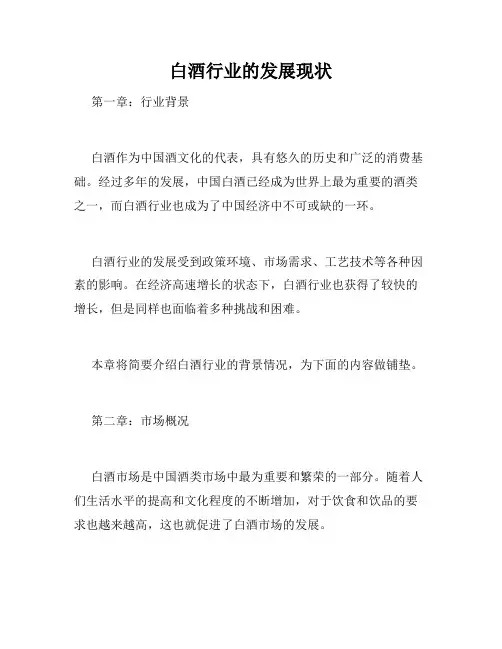 白酒行业的发展现状

第一章：行业背景

白酒作为中国酒文化的代表，具有悠久的历史和广泛的消费基础。经过多年的发展，中国白酒已经成为世界上最为重要的酒类之一，而白酒行业也成为了中国经济中不可或缺的一环。

白酒行业的发展受到政策环境、市场需求、工艺技术等各种因素的影响。在经济高速增长的状态下，白酒行业也获得了较快的增长，但是同样也面临着多种挑战和困难。

本章将简要介绍白酒行业的背景情况，为下面的内容做铺垫。

第二章：市场概况

白酒市场是中国酒类市场中最为重要和繁荣的一部分。随着人们生活水平的提高和文化程度的不断增加，对于饮食和饮品的要求也越来越高，这也就促进了白酒市场的发展。